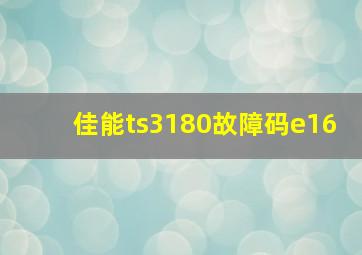 佳能ts3180故障码e16